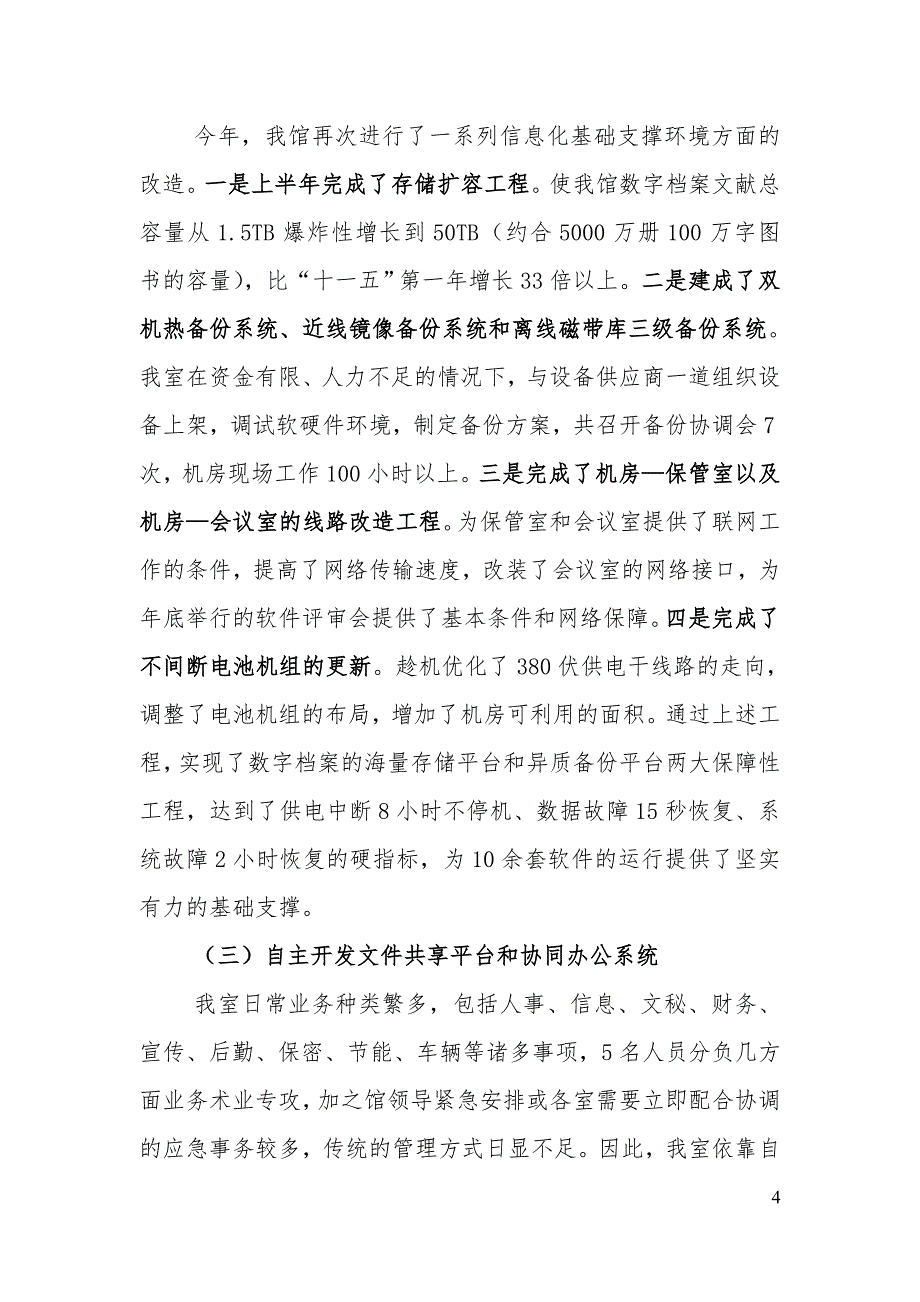 今年，我馆再次进行了一系列信息化基础支撑环境方面的改造。一是上半年完成了存储扩容工程。使我馆数字档案文献总容量从 1.5TB 爆炸性增长到 50TB（约合 5000 万册 100 万字图书的容量），比“十一五”第一年增长 33 倍以上。二是建成了双机热备份系统、近线镜像备份系统和离线磁带库三级备份系统。我室在资金有限、人力不足的情况下，与设备供应商一道组织设备上架，调试软硬件环境，制定备份方案，共召开备份协调会 7 次，机房现场工作 100 小时以上。三是完成了机房—保管室以及机房—会议室的线路改造工程。为保管室和会议室提供了联网工作的条件，提高了网络传输速度，改装了会议室的网络接口，为年底举行的软件评审会提供了基本条件和网络保障。四是完成了不间断电池机组的更新。趁机优化了 380 伏供电干线路的走向，调整了电池机组的布局，增加了机房可利用的面积。通过上述工程，实现了数字档案的海量存储平台和异质备份平台两大保障性工程，达到了供电中断 8 小时不停机、数据故障 15 秒恢复、系统故障 2 小时恢复的硬指标，为 10 余套软件的运行提供了坚实有力的基础支撑。

（三）自主开发文件共享平台和协同办公系统

我室日常业务种类繁多，包括人事、信息、文秘、财务、宣传、后勤、保密、节能、车辆等诸多事项，5 名人员分负几方面业务术业专攻，加之馆领导紧急安排或各室需要立即配合协调的应急事务较多，传统的管理方式日显不足。因此，我室依靠自

4